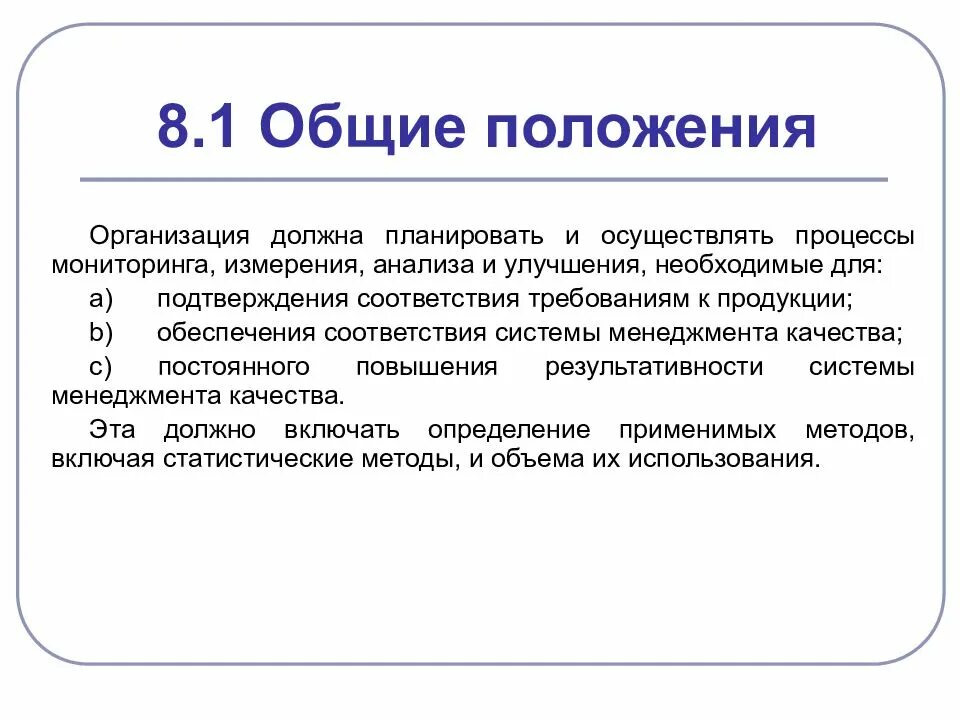 8.1 Общие положения

Организация должна планировать и осуществлять процессы мониторинга, измерения, анализа и улучшения, необходимые для:

a) подтверждения соответствия требованиям к продукции;

b) обеспечения соответствия системы менеджмента качества;

c) постоянного повышения результативности системы менеджмента качества.

Эта должно включать определение применимых методов, включая статистические методы, и объема их использования.